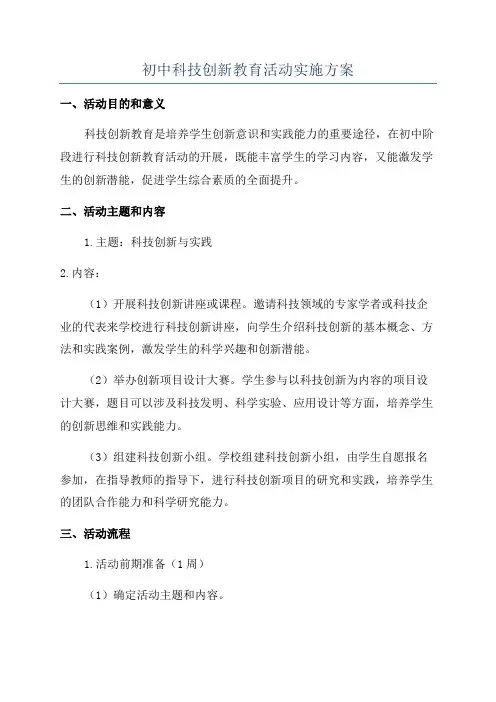 初中科技创新教育活动实施方案

一、活动目的和意义

科技创新教育是培养学生创新意识和实践能力的重要途径，在初中阶段进行科技创新教育活动的开展，既能丰富学生的学习内容，又能激发学生的创新潜能，促进学生综合素质的全面提升。

二、活动主题和内容

1.主题：科技创新与实践

2.内容：

（1）开展科技创新讲座或课程。邀请科技领域的专家学者或科技企业的代表来学校进行科技创新讲座，向学生介绍科技创新的基本概念、方法和实践案例，激发学生的科学兴趣和创新潜能。

（2）举办创新项目设计大赛。学生参与以科技创新为内容的项目设计大赛，题目可以涉及科技发明、科学实验、应用设计等方面，培养学生的创新思维和实践能力。

（3）组建科技创新小组。学校组建科技创新小组，由学生自愿报名参加，在指导教师的指导下，进行科技创新项目的研究和实践，培养学生的团队合作能力和科学研究能力。

三、活动流程

1.活动前期准备（1周）

（1）确定活动主题和内容。